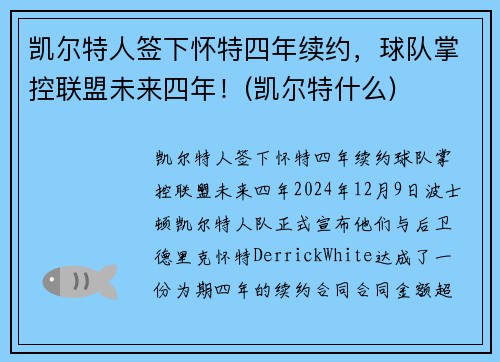 凯尔特人签下怀特四年续约，球队掌控联盟未来四年！(凯尔特什么)

凯尔特人签下怀特四年续约球队掌控联盟未来四年2024年12月9日波士顿凯尔特人队正式宣布他们与后卫德里克怀特DerrickWhite达成了一份为期四年的续约合同合同金额超